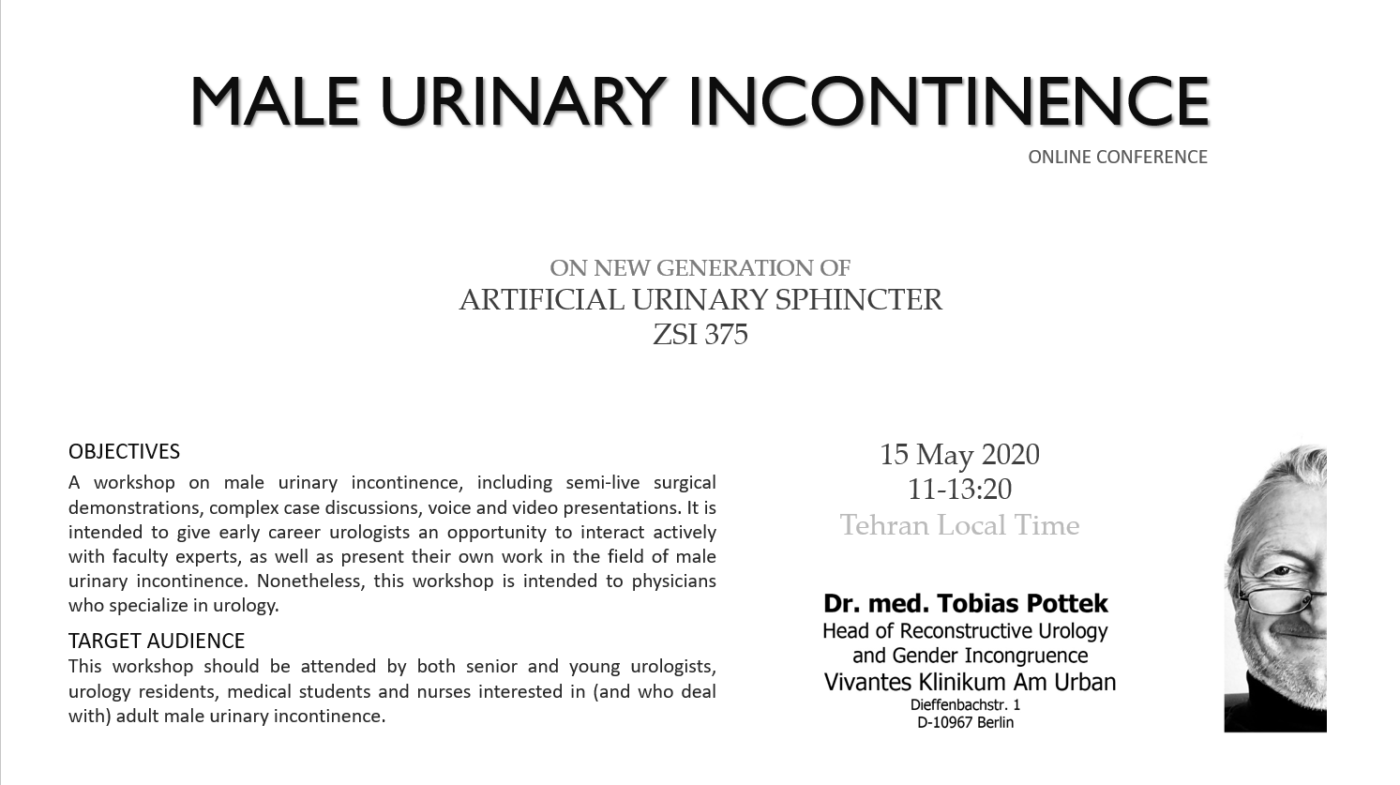 MALE URINARY INCONTINENCE
ONLINE CONFERENCE

ON NEW GENERATION OF
ARTIFICIAL URINARY SPHINCTER
ZSI 375

OBJECTIVES
A workshop on male urinary incontinence, including semi-live surgical demonstrations, complex case discussions, voice and video presentations. It is intended to give early career urologists an opportunity to interact actively with faculty experts, as well as present their own work in the field of male urinary incontinence. Nonetheless, this workshop is intended to physicians who specialize in urology.

TARGET AUDIENCE
This workshop should be attended by both senior and young urologists, urology residents, medical students and nurses interested in (and who deal with) adult male urinary incontinence.

15 May 2020
11-13:20
Tehran Local Time

Dr. med. Tobias Pottek
Head of Reconstructive Urology
and Gender Incongruence
Vivantes Klinikum Am Urban
Dieffenbachstr. 1
D-10967 Berlin